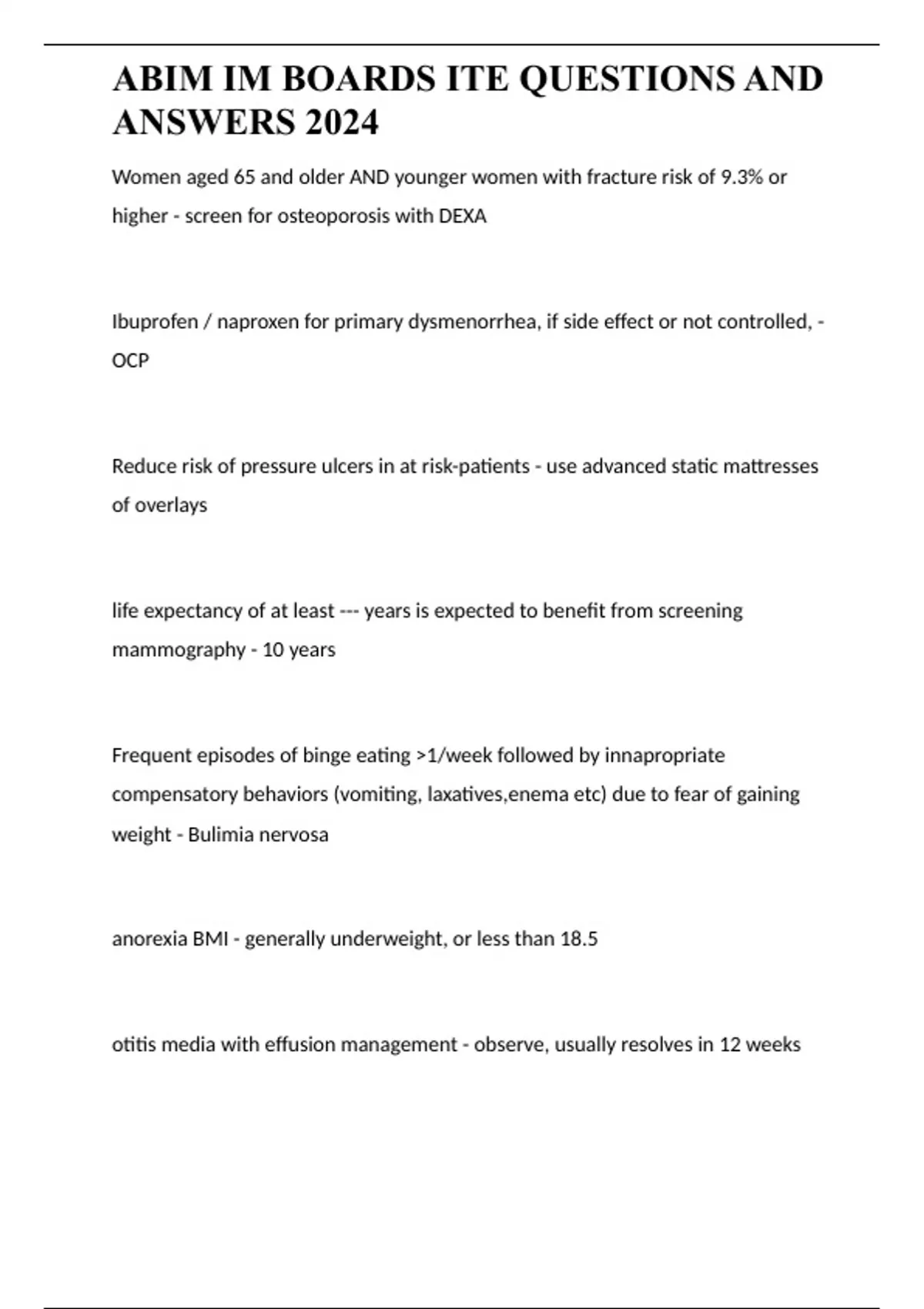 ABIM IM BOARDS ITE QUESTIONS AND ANSWERS 2024

Women aged 65 and older AND younger women with fracture risk of 9.3% or higher - screen for osteoporosis with DEXA

Ibuprofen / naproxen for primary dysmenorrhea, if side effect or not controlled, - OCP

Reduce risk of pressure ulcers in at risk-patients - use advanced static mattresses of overlays

life expectancy of at least --- years is expected to benefit from screening mammography - 10 years

Frequent episodes of binge eating >1/week followed by innapropriate compensatory behaviors (vomiting, laxatives,enema etc) due to fear of gaining weight - Bulimia nervosa

anorexia BMI - generally underweight, or less than 18.5

otitis media with effusion management - observe, usually resolves in 12 weeks